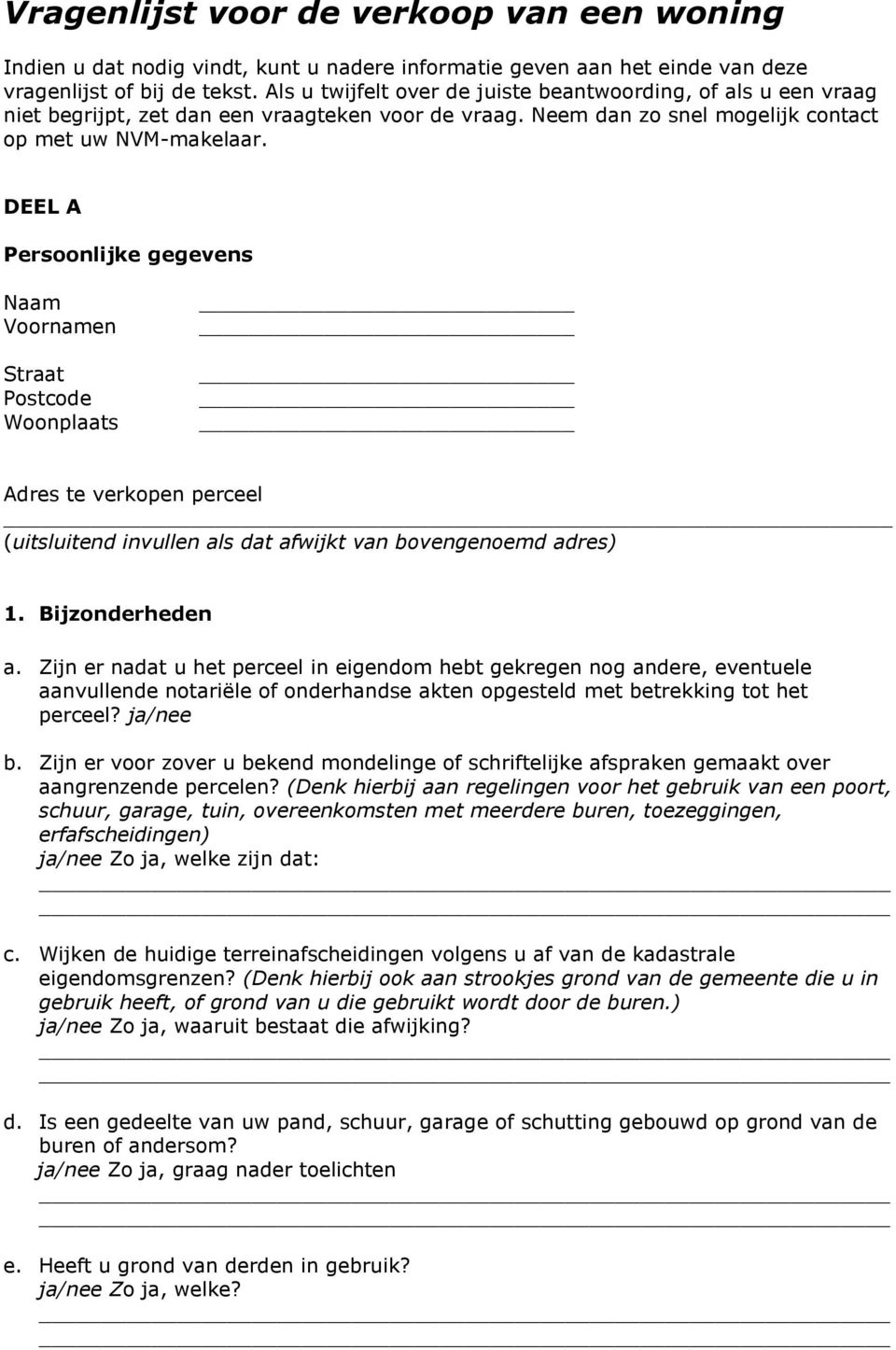 Vragenlijst voor de verkoop van een woning

Indien u dat nodig vindt, kunt u nadere informatie geven aan het einde van deze vragenlijst of bij de tekst. Als u twijfelt over de juiste beantwoording, of als u een vraag niet begrijpt, zet dan een vraagteken voor de vraag. Neem dan zo snel mogelijk contact op met uw NVM-makelaar.

DEEL A

Persoonlijke gegevens

Naam
Voornamen

Straat
Postcode
Woonplaats

Adres te verkopen perceel
(uitsluitend invullen als dat afwijkt van bovengenoemd adres)

1. Bijzonderheden

a. Zijn er nadat u het perceel in eigendom hebt gekregen nog andere, eventuele aanvullende notariële of onderhandse akten opgesteld met betrekking tot het perceel? ja/nee

b. Zijn er voor zover u bekend mondelinge of schriftelijke afspraken gemaakt over aangrenzende percelen? (Denk hierbij aan regelingen voor het gebruik van een poort, schuur, garage, tuin, overeenkomsten met meerdere buren, toezeggingen, erfafscheidingen)
ja/nee Zo ja, welke zijn dat:

c. Wijken de huidige terreinafscheidingen volgens u af van de kadastrale eigendomsgrenzen? (Denk hierbij ook aan strookjes grond van de gemeente die u in gebruik heeft, of grond van u die gebruikt wordt door de buren.)
ja/nee Zo ja, waaruit bestaat die afwijking?

d. Is een gedeelte van uw pand, schuur, garage of schutting gebouwd op grond van de buren of andersom?
ja/nee Zo ja, graag nader toelichten

e. Heeft u grond van derden in gebruik?
ja/nee Zo ja, welke?